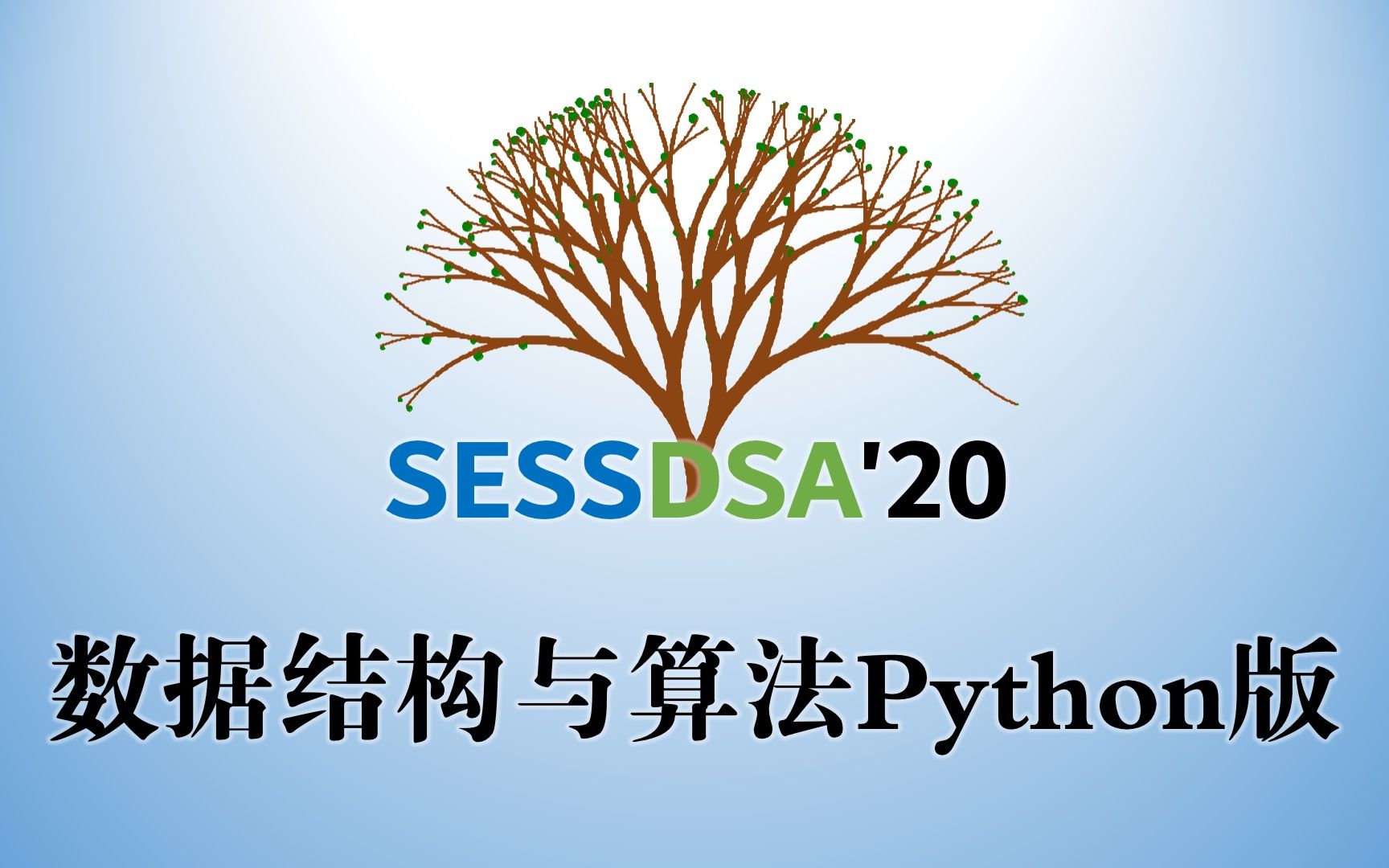 SESSDSA'20

数据结构与算法Python版